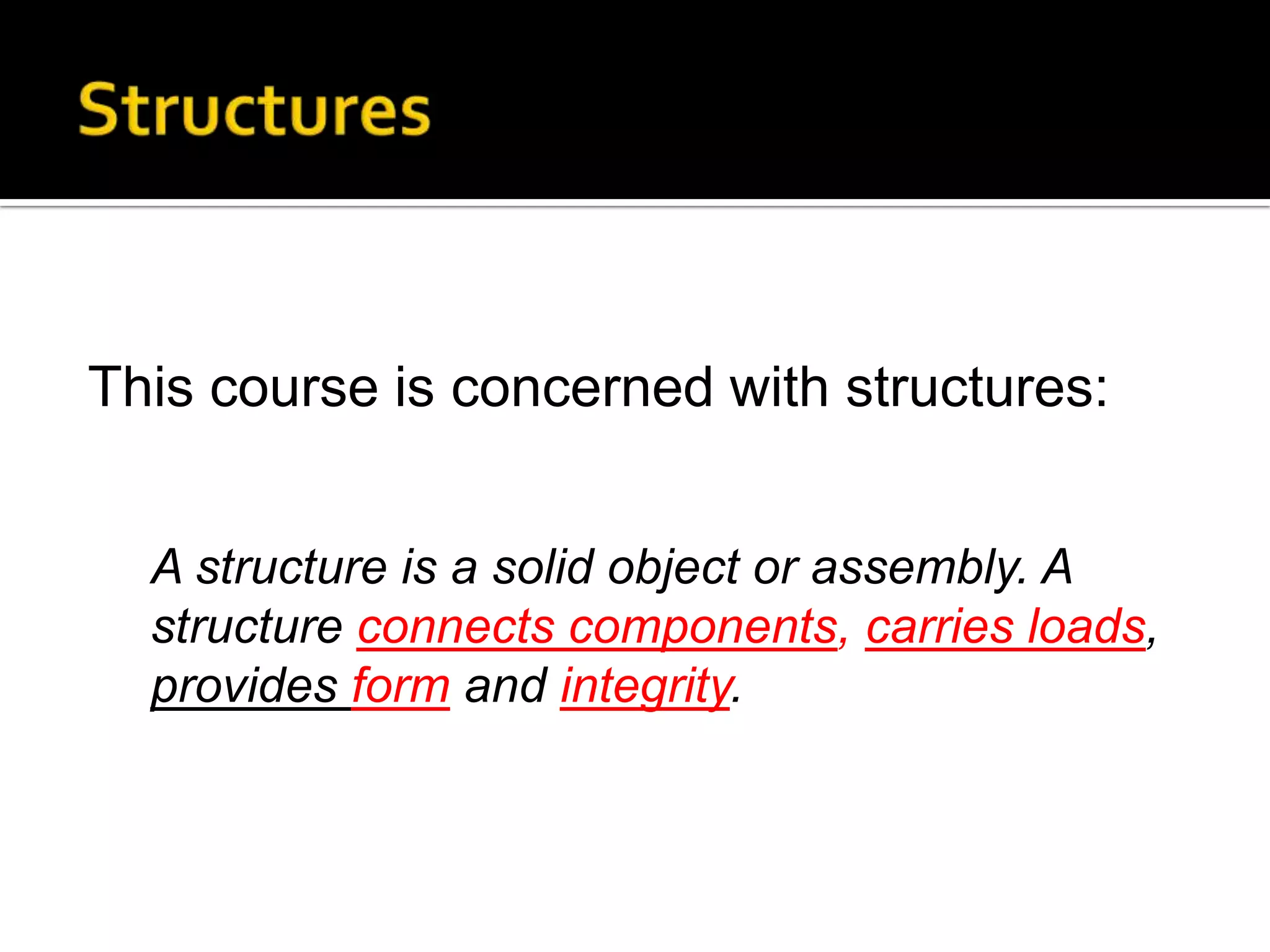 Structures

This course is concerned with structures:

A structure is a solid object or assembly. A structure connects components, carries loads, provides form and integrity.